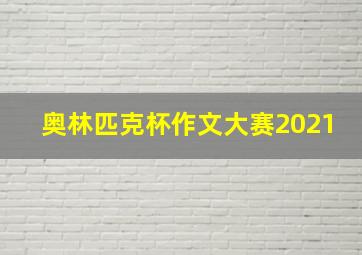 奥林匹克杯作文大赛2021